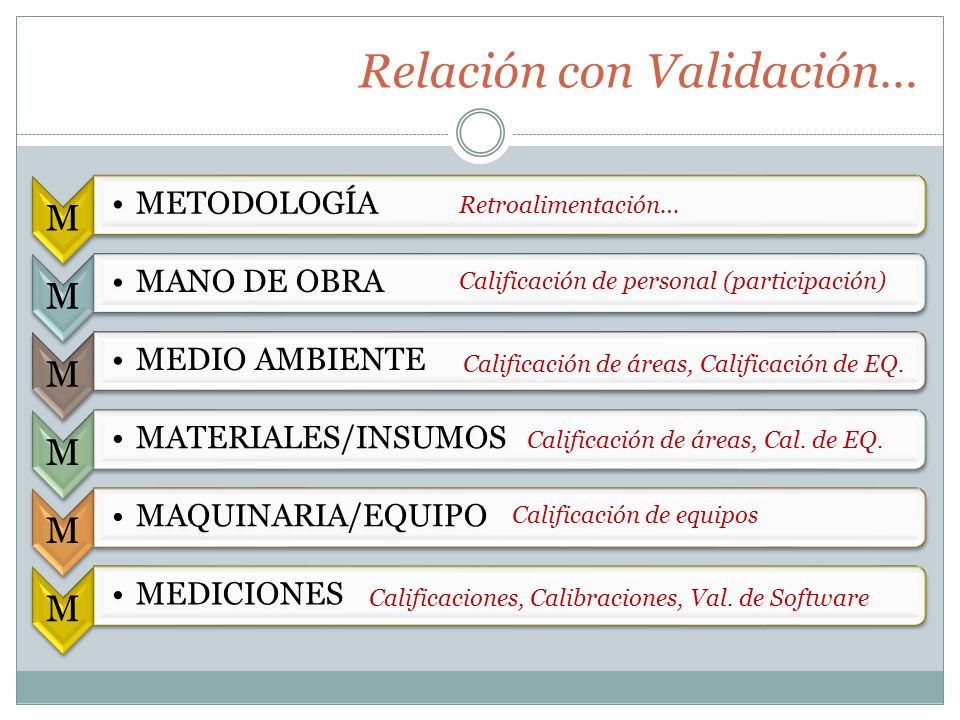 Relación con Validación…

M
• METODOLOGÍA Retroalimentación…

M
• MANO DE OBRA Calificación de personal (participación)

M
• MEDIO AMBIENTE Calificación de áreas, Calificación de EQ.

M
• MATERIALES/INSUMOS Calificación de áreas, Cal. de EQ.

M
• MAQUINARIA/EQUIPO Calificación de equipos

M
• MEDICIONES Calificaciones, Calibraciones, Val. de Software